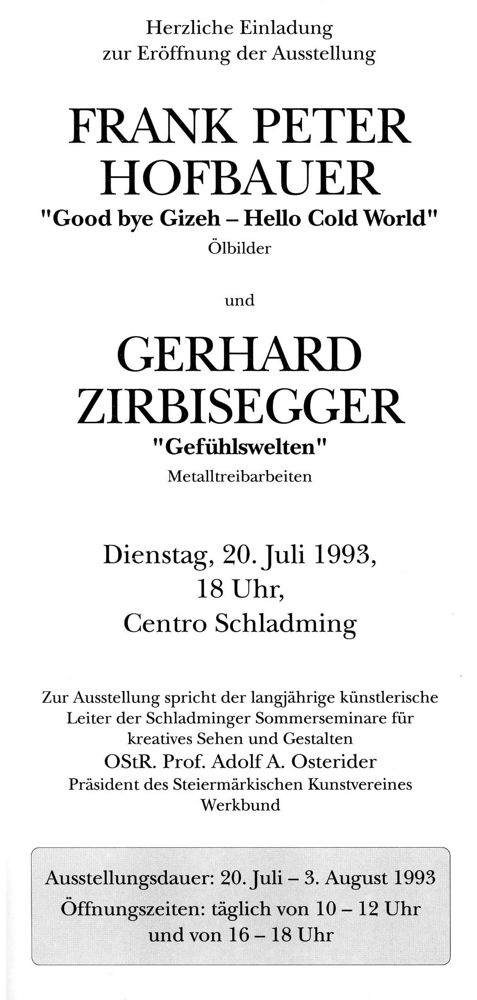 Herzliche Einladung
zur Eröffnung der Ausstellung

FRANK PETER HOFBAUER
"Good bye Gizeh – Hello Cold World"
Ölbilder

und

GERHARD ZIRBISEGGER
"Gefühlswelten"
Metalltreibarbeiten

Dienstag, 20. Juli 1993,
18 Uhr,
Centro Schladming

Zur Ausstellung spricht der langjährige künstlerische Leiter der Schladminger Sommerseminare für kreatives Sehen und Gestalten
OStR. Prof. Adolf A. Osterider
Präsident des Steiermärkischen Kunstvereines Werkbund

Ausstellungsdauer: 20. Juli – 3. August 1993
Öffnungszeiten: täglich von 10 – 12 Uhr und von 16 – 18 Uhr